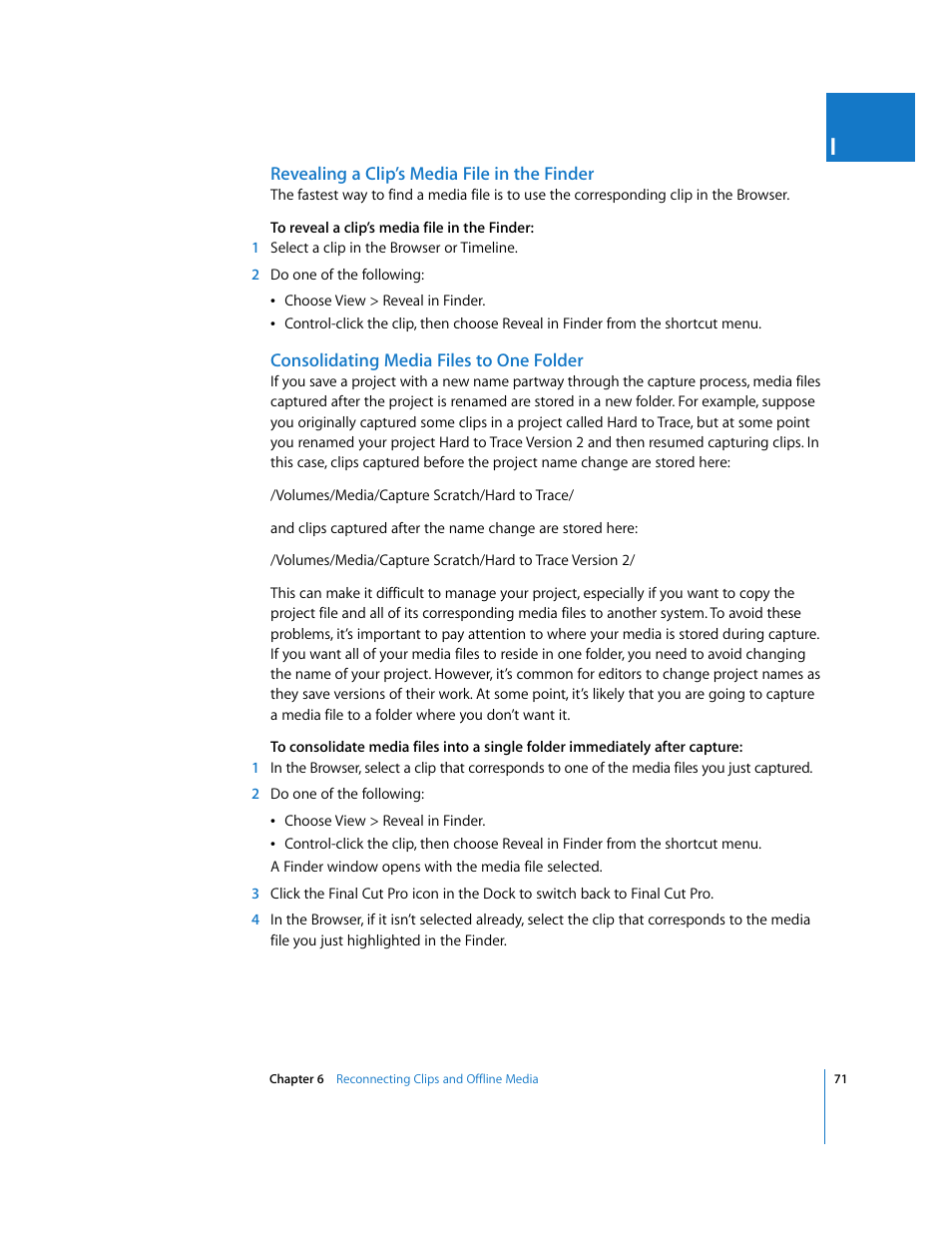 I

Revealing a Clip's Media File in the Finder
The fastest way to find a media file is to use the corresponding clip in the Browser.

To reveal a clip's media file in the Finder:
1 Select a clip in the Browser or Timeline.
2 Do one of the following:
• Choose View > Reveal in Finder.
• Control-click the clip, then choose Reveal in Finder from the shortcut menu.

Consolidating Media Files to One Folder
If you save a project with a new name partway through the capture process, media files captured after the project is renamed are stored in a new folder. For example, suppose you originally captured some clips in a project called Hard to Trace, but at some point you renamed your project Hard to Trace Version 2 and then resumed capturing clips. In this case, clips captured before the project name change are stored here:

/Volumes/Media/Capture Scratch/Hard to Trace/

and clips captured after the name change are stored here:

/Volumes/Media/Capture Scratch/Hard to Trace Version 2/

This can make it difficult to manage your project, especially if you want to copy the project file and all of its corresponding media files to another system. To avoid these problems, it's important to pay attention to where your media is stored during capture. If you want all of your media files to reside in one folder, you need to avoid changing the name of your project. However, it's common for editors to change project names as they save versions of their work. At some point, it's likely that you are going to capture a media file to a folder where you don't want it.

To consolidate media files into a single folder immediately after capture:
1 In the Browser, select a clip that corresponds to one of the media files you just captured.
2 Do one of the following:
• Choose View > Reveal in Finder.
• Control-click the clip, then choose Reveal in Finder from the shortcut menu.
A Finder window opens with the media file selected.
3 Click the Final Cut Pro icon in the Dock to switch back to Final Cut Pro.
4 In the Browser, if it isn't selected already, select the clip that corresponds to the media file you just highlighted in the Finder.

Chapter 6 Reconnecting Clips and Offline Media 71